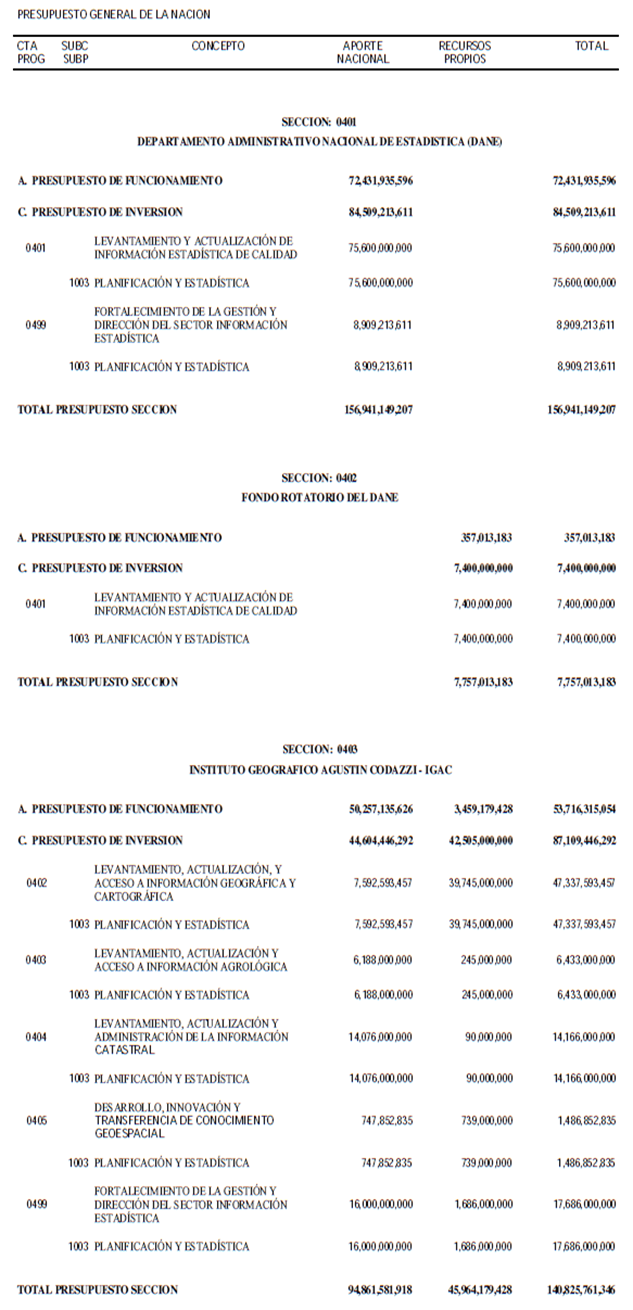 PRESUPUESTO GENERAL DE LA NACION

| CTA PROG | SUBC SUBP | CONCEPTO | APORTE NACIONAL | RECURSOS PROPIOS | TOTAL |
|---|---|---|---|---|---|

SECCION: 0401
DEPARTAMENTO ADMINISTRATIVO NACIONAL DE ESTADISTICA (DANE)

| | | | | | |
|---|---|---|---|---|---|
| A. PRESUPUESTO DE FUNCIONAMIENTO | | | 72,431,935,596 | | 72,431,935,596 |
| C. PRESUPUESTO DE INVERSION | | | 84,509,213,611 | | 84,509,213,611 |
| 0401 | | LEVANTAMIENTO Y ACTUALIZACIÓN DE INFORMACIÓN ESTADÍSTICA DE CALIDAD | 75,600,000,000 | | 75,600,000,000 |
| | 1003 | PLANIFICACIÓN Y ESTADÍSTICA | 75,600,000,000 | | 75,600,000,000 |
| 0499 | | FORTALECIMIENTO DE LA GESTIÓN Y DIRECCIÓN DEL SECTOR INFORMACIÓN ESTADÍSTICA | 8,909,213,611 | | 8,909,213,611 |
| | 1003 | PLANIFICACIÓN Y ESTADÍSTICA | 8,909,213,611 | | 8,909,213,611 |
| TOTAL PRESUPUESTO SECCION | | | 156,941,149,207 | | 156,941,149,207 |

SECCION: 0402
FONDO ROTATORIO DEL DANE

| | | | | | |
|---|---|---|---|---|---|
| A. PRESUPUESTO DE FUNCIONAMIENTO | | | | 357,013,183 | 357,013,183 |
| C. PRESUPUESTO DE INVERSION | | | | 7,400,000,000 | 7,400,000,000 |
| 0401 | | LEVANTAMIENTO Y ACTUALIZACIÓN DE INFORMACIÓN ESTADÍSTICA DE CALIDAD | | 7,400,000,000 | 7,400,000,000 |
| | 1003 | PLANIFICACIÓN Y ESTADÍSTICA | | 7,400,000,000 | 7,400,000,000 |
| TOTAL PRESUPUESTO SECCION | | | | 7,757,013,183 | 7,757,013,183 |

SECCION: 0403
INSTITUTO GEOGRAFICO AGUSTIN CODAZZI - IGAC

| | | | | | |
|---|---|---|---|---|---|
| A. PRESUPUESTO DE FUNCIONAMIENTO | | | 50,257,135,626 | 3,459,179,428 | 53,716,315,054 |
| C. PRESUPUESTO DE INVERSION | | | 44,604,446,292 | 42,505,000,000 | 87,109,446,292 |
| 0402 | | LEVANTAMIENTO, ACTUALIZACIÓN, Y ACCESO A INFORMACIÓN GEOGRÁFICA Y CARTOGRÁFICA | 7,592,593,457 | 39,745,000,000 | 47,337,593,457 |
| | 1003 | PLANIFICACIÓN Y ESTADÍSTICA | 7,592,593,457 | 39,745,000,000 | 47,337,593,457 |
| 0403 | | LEVANTAMIENTO, ACTUALIZACIÓN Y ACCESO A INFORMACIÓN AGROLÓGICA | 6,188,000,000 | 245,000,000 | 6,433,000,000 |
| | 1003 | PLANIFICACIÓN Y ESTADÍSTICA | 6,188,000,000 | 245,000,000 | 6,433,000,000 |
| 0404 | | LEVANTAMIENTO, ACTUALIZACIÓN Y ADMINISTRACIÓN DE LA INFORMACIÓN CATASTRAL | 14,076,000,000 | 90,000,000 | 14,166,000,000 |
| | 1003 | PLANIFICACIÓN Y ESTADÍSTICA | 14,076,000,000 | 90,000,000 | 14,166,000,000 |
| 0405 | | DESARROLLO, INNOVACIÓN Y TRANSFERENCIA DE CONOCIMIENTO GEOESPACIAL | 747,852,835 | 739,000,000 | 1,486,852,835 |
| | 1003 | PLANIFICACIÓN Y ESTADÍSTICA | 747,852,835 | 739,000,000 | 1,486,852,835 |
| 0499 | | FORTALECIMIENTO DE LA GESTIÓN Y DIRECCIÓN DEL SECTOR INFORMACIÓN ESTADÍSTICA | 16,000,000,000 | 1,686,000,000 | 17,686,000,000 |
| | 1003 | PLANIFICACIÓN Y ESTADÍSTICA | 16,000,000,000 | 1,686,000,000 | 17,686,000,000 |
| TOTAL PRESUPUESTO SECCION | | | 94,861,581,918 | 45,964,179,428 | 140,825,761,346 |